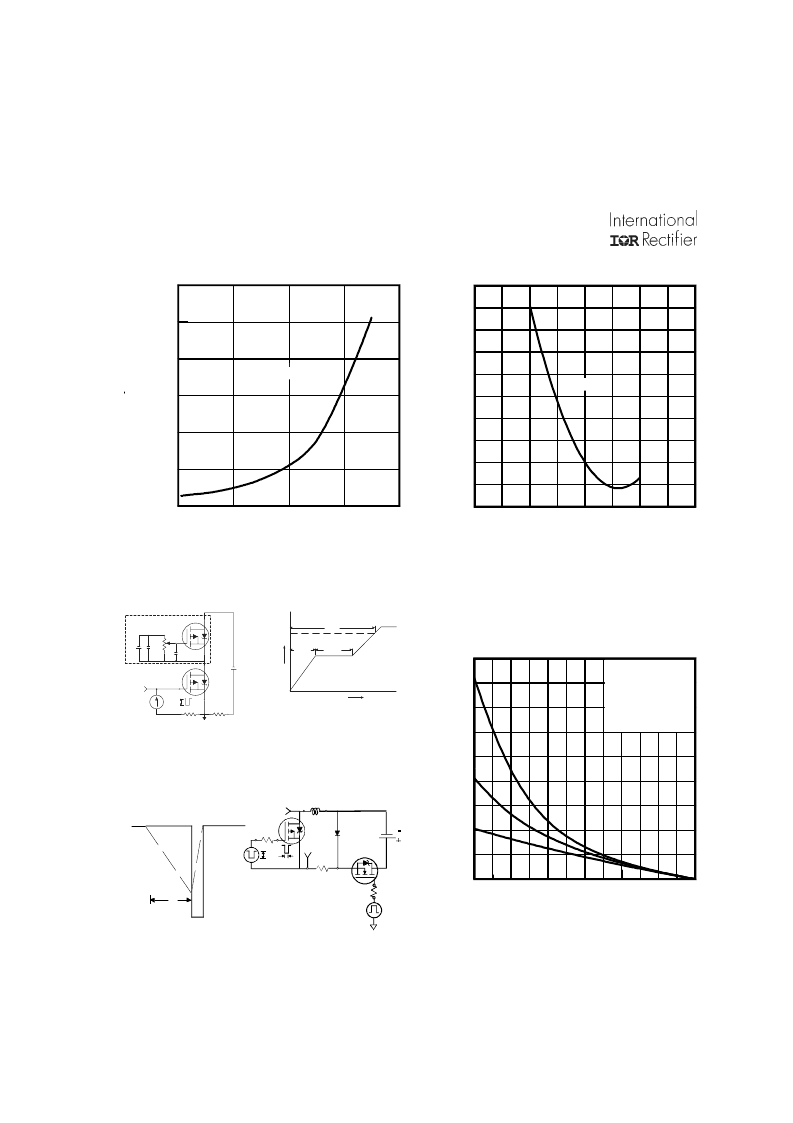 International
IOR Rectifier